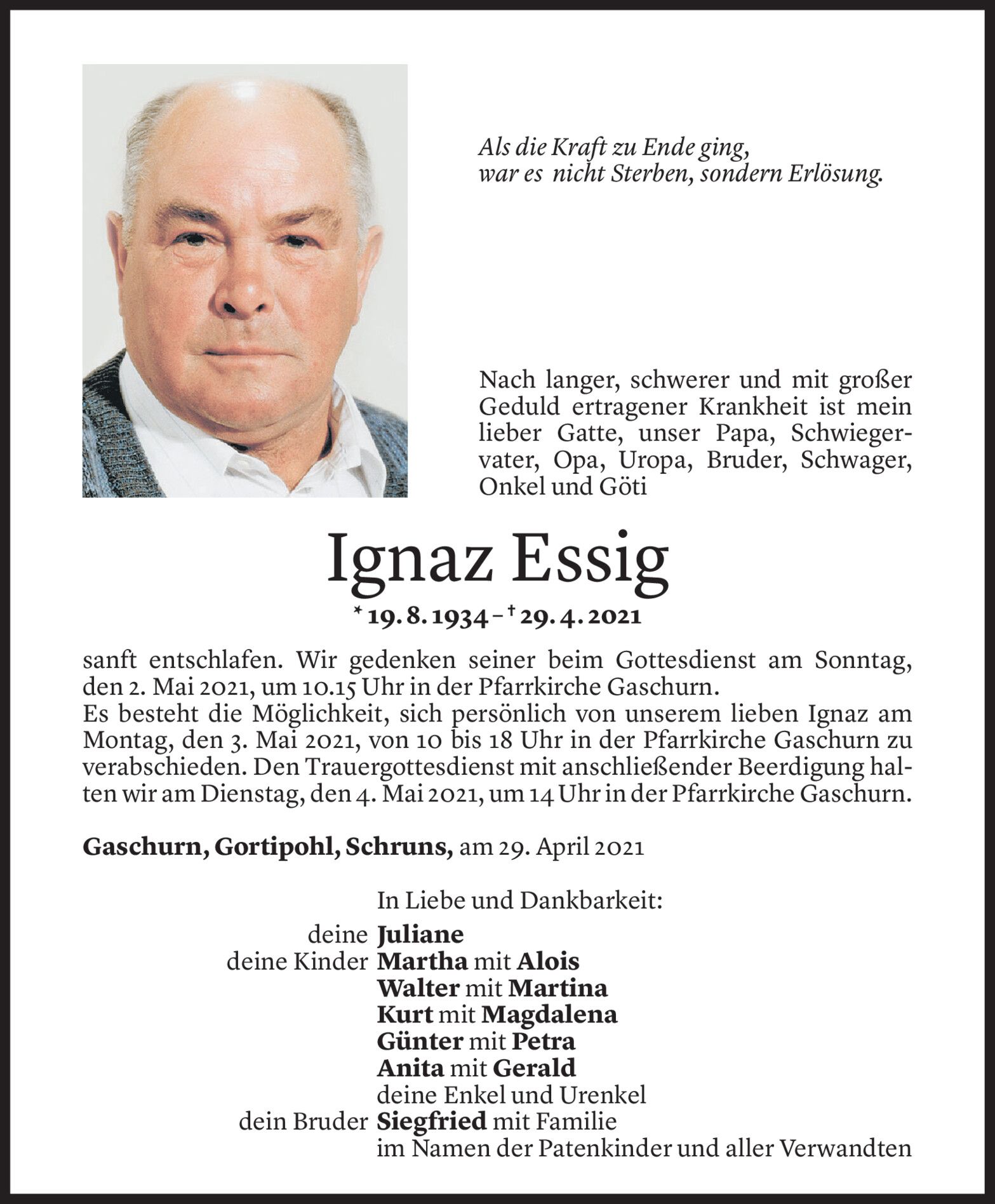 Als die Kraft zu Ende ging,
war es nicht Sterben, sondern Erlösung.

Nach langer, schwerer und mit großer Geduld ertragener Krankheit ist mein lieber Gatte, unser Papa, Schwiegervater, Opa, Uropa, Bruder, Schwager, Onkel und Göti

Ignaz Essig

* 19. 8. 1934 – † 29. 4. 2021

sanft entschlafen. Wir gedenken seiner beim Gottesdienst am Sonntag, den 2. Mai 2021, um 10.15 Uhr in der Pfarrkirche Gaschurn.
Es besteht die Möglichkeit, sich persönlich von unserem lieben Ignaz am Montag, den 3. Mai 2021, von 10 bis 18 Uhr in der Pfarrkirche Gaschurn zu verabschieden. Den Trauergottesdienst mit anschließender Beerdigung halten wir am Dienstag, den 4. Mai 2021, um 14 Uhr in der Pfarrkirche Gaschurn.

Gaschurn, Gortipohl, Schruns, am 29. April 2021

In Liebe und Dankbarkeit:
deine Juliane
deine Kinder Martha mit Alois
Walter mit Martina
Kurt mit Magdalena
Günter mit Petra
Anita mit Gerald
deine Enkel und Urenkel
dein Bruder Siegfried mit Familie
im Namen der Patenkinder und aller Verwandten